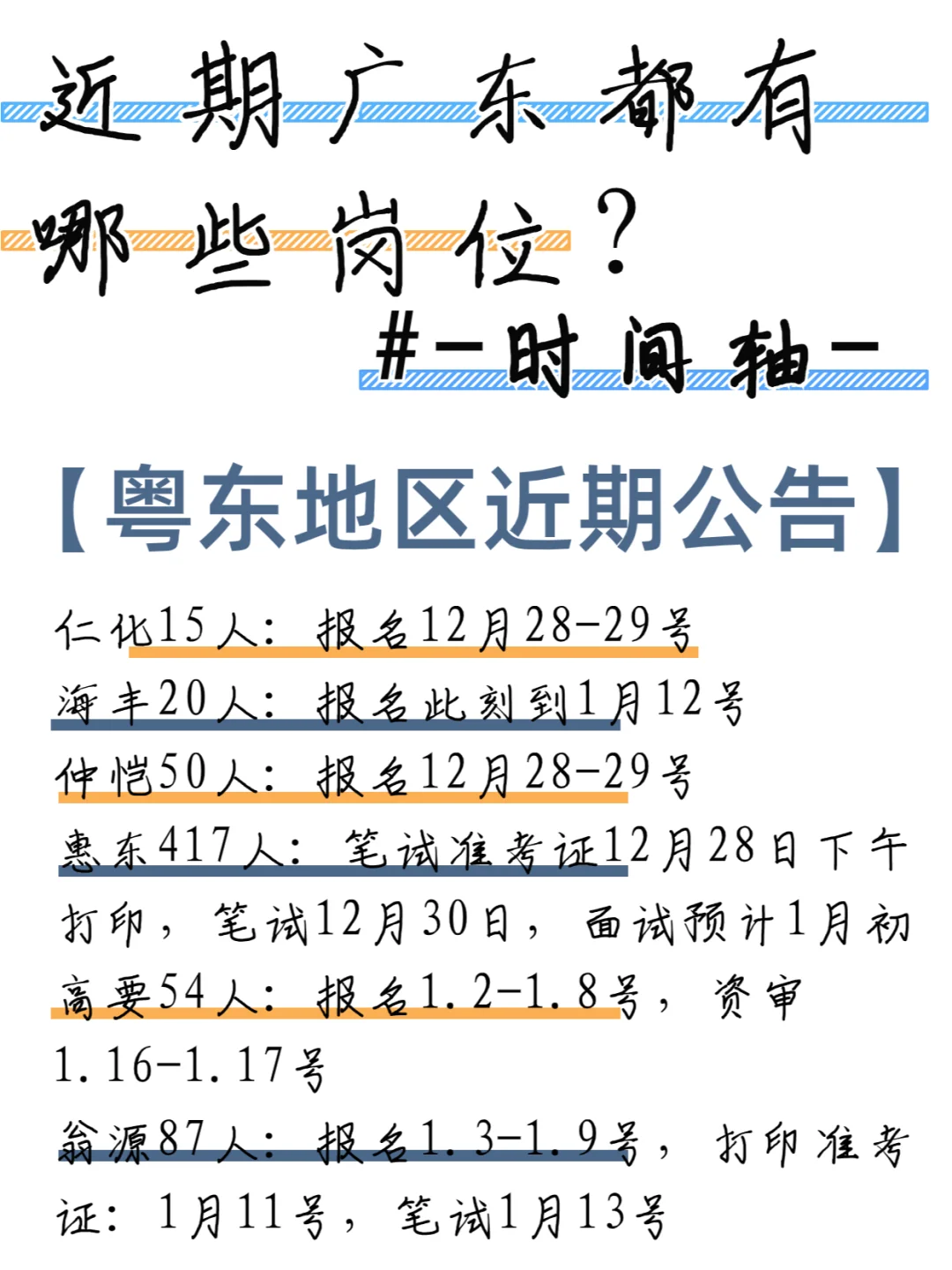 近期广东都有哪些岗位？

#-时间轴-

【粤东地区近期公告】

仁化15人：报名12月28-29号

海丰20人：报名此刻到1月12号

仲恺50人：报名12月28-29号

惠东417人：笔试准考证12月28日下午打印，笔试12月30日，面试预计1月初

高要54人：报名1.2-1.8号，资审1.16-1.17号

翁源87人：报名1.3-1.9号，打印准考证：1月11号，笔试1月13号